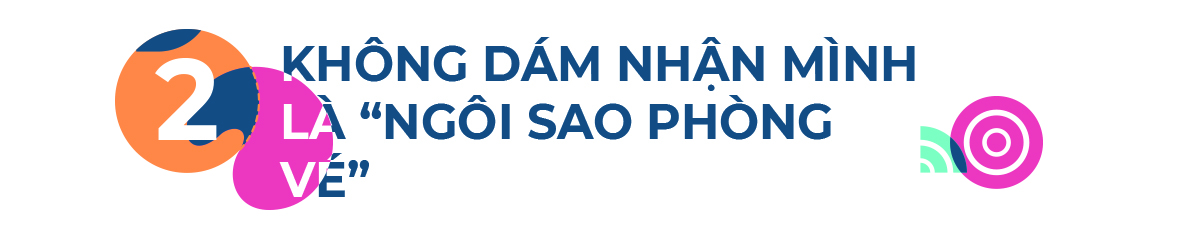 2

KHÔNG DÁM NHẬN MÌNH LÀ “NGÔI SAO PHÒNG VÉ”